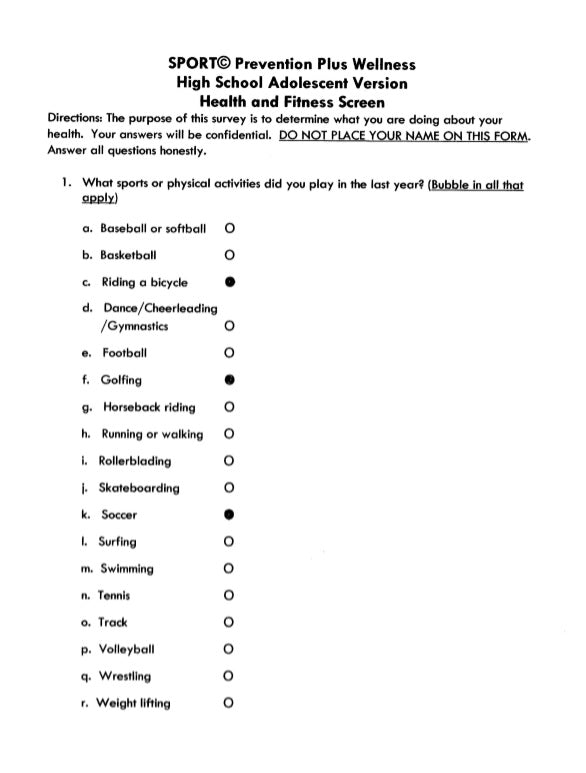 SPORT© Prevention Plus Wellness
High School Adolescent Version
Health and Fitness Screen

Directions: The purpose of this survey is to determine what you are doing about your health. Your answers will be confidential. DO NOT PLACE YOUR NAME ON THIS FORM. Answer all questions honestly.

1. What sports or physical activities did you play in the last year? (Bubble in all that apply)

a. Baseball or softball ○
b. Basketball ○
c. Riding a bicycle ●
d. Dance/Cheerleading /Gymnastics ○
e. Football ○
f. Golfing ●
g. Horseback riding ○
h. Running or walking ○
i. Rollerblading ○
j. Skateboarding ○
k. Soccer ●
l. Surfing ○
m. Swimming ○
n. Tennis ○
o. Track ○
p. Volleyball ○
q. Wrestling ○
r. Weight lifting ○